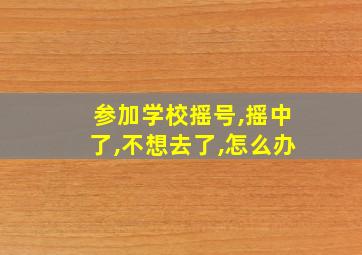 参加学校摇号,摇中了,不想去了,怎么办